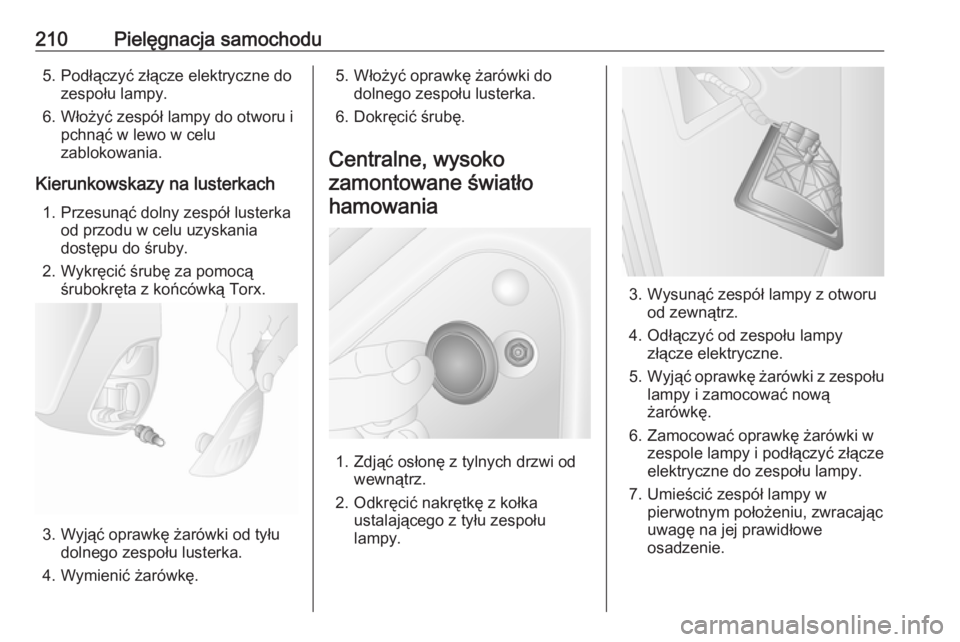 210 Pielęgnacja samochodu

5. Podłączyć złącze elektryczne do zespołu lampy.
6. Włożyć zespół lampy do otworu i pchnąć w lewo w celu zablokowania.

Kierunkowskazy na lusterkach

1. Przesunąć dolny zespół lusterka od przodu w celu uzyskania dostępu do śruby.
2. Wykręcić śrubę za pomocą śrubokręta z końcówką Torx.

3. Wyjąć oprawkę żarówki od tyłu dolnego zespołu lusterka.
4. Wymienić żarówkę.

5. Włożyć oprawkę żarówki do dolnego zespołu lusterka.
6. Dokręcić śrubę.

Centralne, wysoko zamontowane światło hamowania

1. Zdjąć osłonę z tylnych drzwi od wewnątrz.
2. Odkręcić nakrętkę z kołka ustalającego z tyłu zespołu lampy.

3. Wysunąć zespół lampy z otworu od zewnątrz.
4. Odłączyć od zespołu lampy złącze elektryczne.
5. Wyjąć oprawkę żarówki z zespołu lampy i zamocować nową żarówkę.
6. Zamocować oprawkę żarówki w zespole lampy i podłączyć złącze elektryczne do zespołu lampy.
7. Umieścić zespół lampy w pierwotnym położeniu, zwracając uwagę na jej prawidłowe osadzenie.

carmanualsonline.info